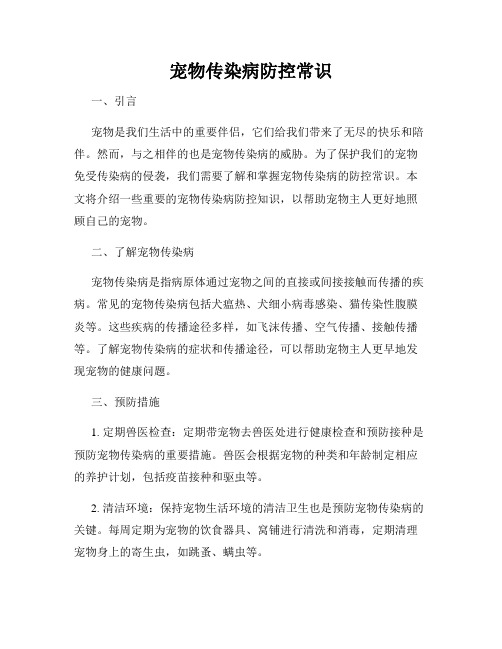 宠物传染病防控常识

一、引言

宠物是我们生活中的重要伴侣，它们给我们带来了无尽的快乐和陪伴。然而，与之相伴的也是宠物传染病的威胁。为了保护我们的宠物免受传染病的侵袭，我们需要了解和掌握宠物传染病的防控常识。本文将介绍一些重要的宠物传染病防控知识，以帮助宠物主人更好地照顾自己的宠物。

二、了解宠物传染病

宠物传染病是指病原体通过宠物之间的直接或间接接触而传播的疾病。常见的宠物传染病包括犬瘟热、犬细小病毒感染、猫传染性腹膜炎等。这些疾病的传播途径多样，如飞沫传播、空气传播、接触传播等。了解宠物传染病的症状和传播途径，可以帮助宠物主人更早地发现宠物的健康问题。

三、预防措施

1. 定期兽医检查：定期带宠物去兽医处进行健康检查和预防接种是预防宠物传染病的重要措施。兽医会根据宠物的种类和年龄制定相应的养护计划，包括疫苗接种和驱虫等。

2. 清洁环境：保持宠物生活环境的清洁卫生也是预防宠物传染病的关键。每周定期为宠物的饮食器具、窝铺进行清洗和消毒，定期清理宠物身上的寄生虫，如跳蚤、螨虫等。